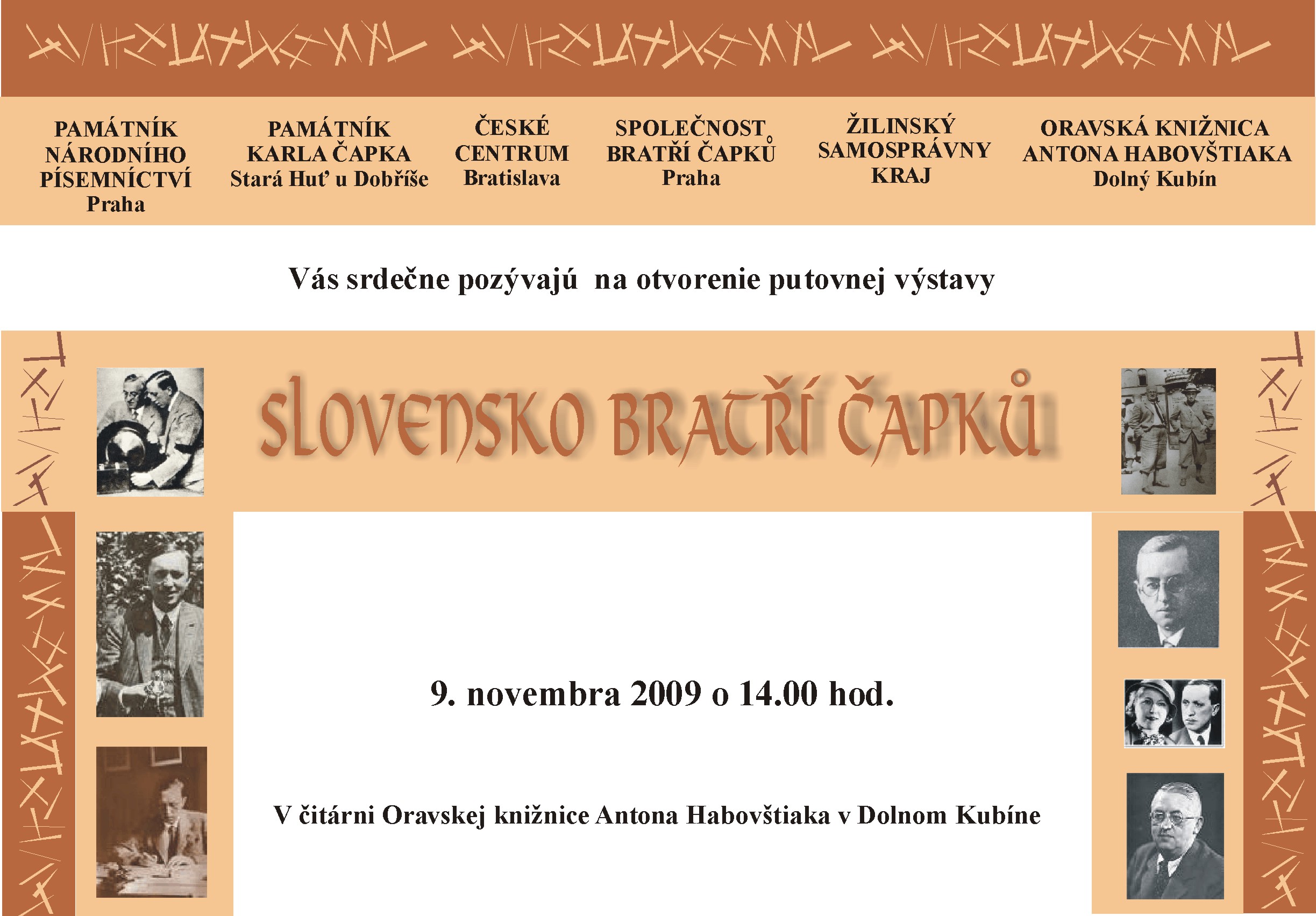 PAMÁTNÍK NÁRODNÍHO PÍSEMNÍCTVÍ
Praha

PAMÁTNÍK KARLA ČAPKA
Stará Huť u Dobříše

ČESKÉ CENTRUM
Bratislava

SPOLEČNOST BRATŘÍ ČAPKŮ
Praha

ŽILINSKÝ SAMOSPRÁVNY KRAJ

ORAVSKÁ KNIŽNICA ANTONA HABOVŠTIAKA
Dolný Kubín

Vás srdečne pozývajú na otvorenie putovnej výstavy

SLOVENSKO BRATŘÍ ČAPKŮ

9. novembra 2009 o 14.00 hod.

V čitárni Oravskej knižnice Antona Habovštiaka v Dolnom Kubíne